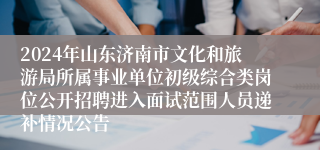 2024年山东济南市文化和旅游局所属事业单位初级综合类岗位公开招聘进入面试范围人员递补情况公告